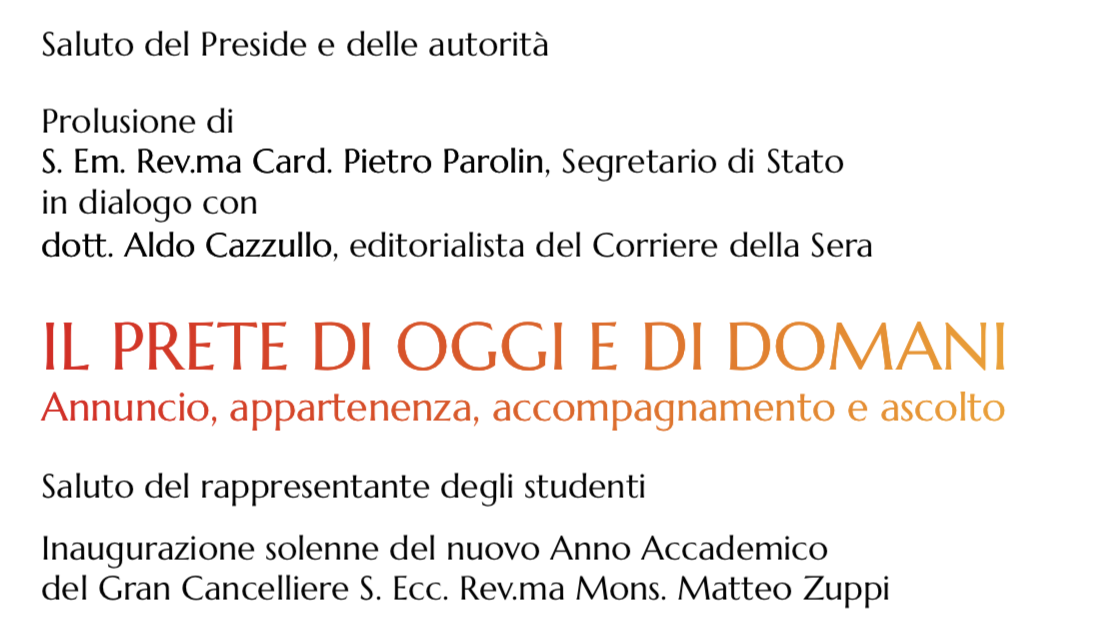 Saluto del Preside e delle autorità

Prolusione di
S. Em. Rev.ma Card. Pietro Parolin, Segretario di Stato
in dialogo con
dott. Aldo Cazzullo, editorialista del Corriere della Sera

IL PRETE DI OGGI E DI DOMANI
Annuncio, appartenenza, accompagnamento e ascolto

Saluto del rappresentante degli studenti

Inaugurazione solenne del nuovo Anno Accademico
del Gran Cancelliere S. Ecc. Rev.ma Mons. Matteo Zuppi